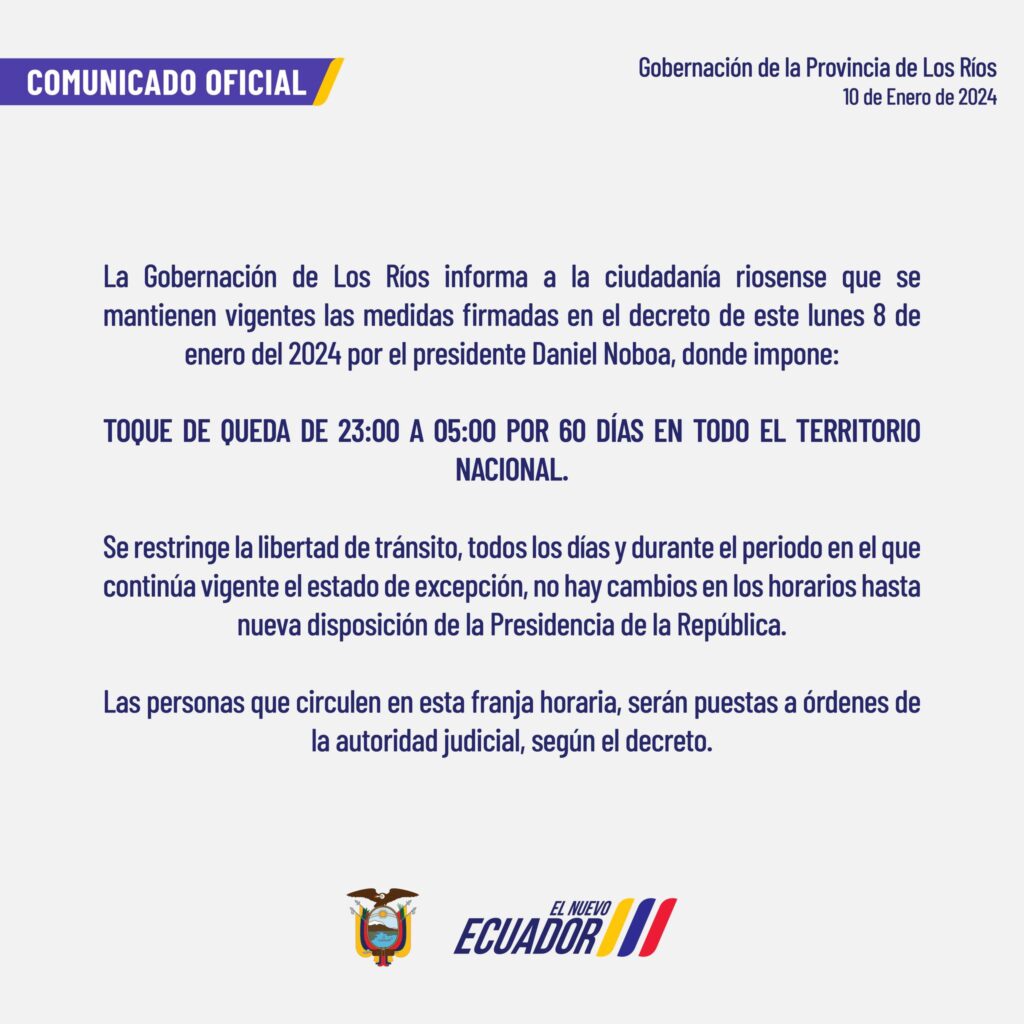 COMUNICADO OFICIAL

Gobernación de la Provincia de Los Ríos
10 de Enero de 2024

La Gobernación de Los Ríos informa a la ciudadanía riosense que se mantienen vigentes las medidas firmadas en el decreto de este lunes 8 de enero del 2024 por el presidente Daniel Noboa, donde impone:

TOQUE DE QUEDA DE 23:00 A 05:00 POR 60 DÍAS EN TODO EL TERRITORIO NACIONAL.

Se restringe la libertad de tránsito, todos los días y durante el periodo en el que continúa vigente el estado de excepción, no hay cambios en los horarios hasta nueva disposición de la Presidencia de la República.

Las personas que circulen en esta franja horaria, serán puestas a órdenes de la autoridad judicial, según el decreto.

EL NUEVO
ECUADOR